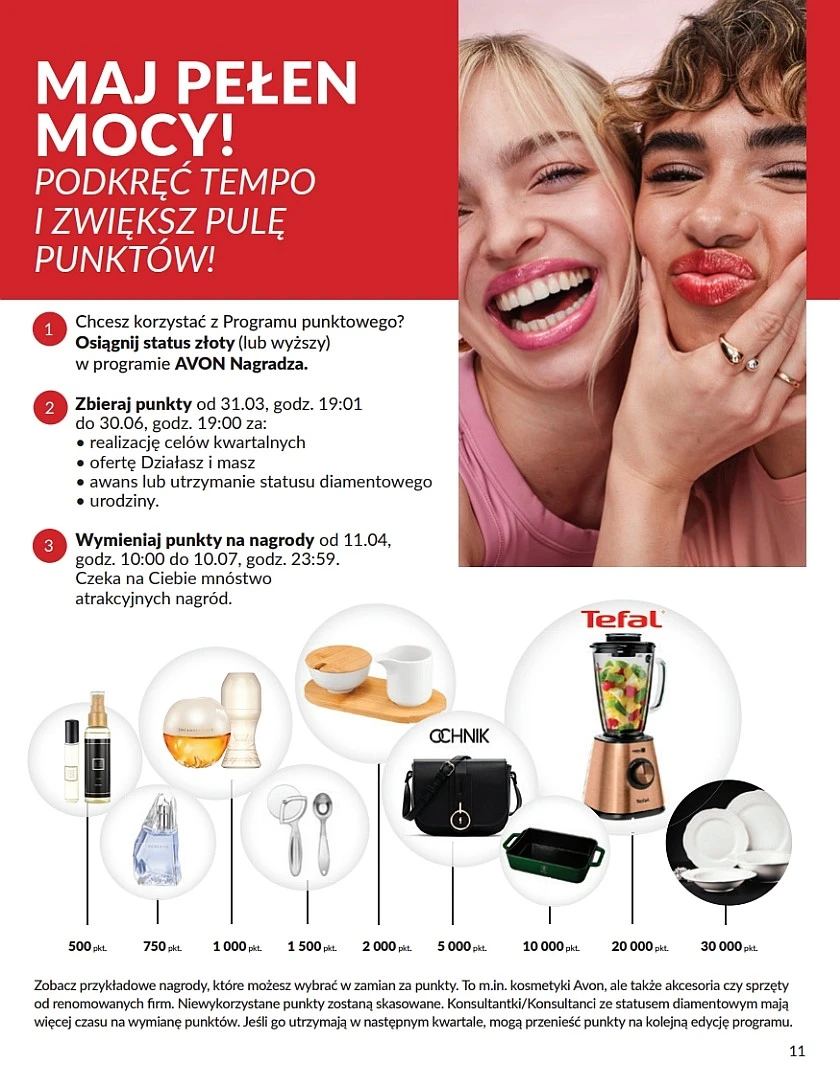 MAJ PEŁEN MOCY!
PODKRĘĆ TEMPO I ZWIĘKSZ PULĘ PUNKTÓW!

1 Chcesz korzystać z Programu punktowego? Osiągnij status złoty (lub wyższy) w programie AVON Nagradza.

2 Zbieraj punkty od 31.03, godz. 19:01 do 30.06, godz. 19:00 za:
• realizację celów kwartalnych
• ofertę Działasz i masz
• awans lub utrzymanie statusu diamentowego
• urodziny.

3 Wymieniaj punkty na nagrody od 11.04, godz. 10:00 do 10.07, godz. 23:59. Czeka na Ciebie mnóstwo atrakcyjnych nagród.

Tefal

OCHNIK

500 pkt. 750 pkt. 1 000 pkt. 1 500 pkt. 2 000 pkt. 5 000 pkt. 10 000 pkt. 20 000 pkt. 30 000 pkt.

Zobacz przykładowe nagrody, które możesz wybrać w zamian za punkty. To m.in. kosmetyki Avon, ale także akcesoria czy sprzęty od renomowanych firm. Niewykorzystane punkty zostaną skasowane. Konsultantki/Konsultanci ze statusem diamentowym mają więcej czasu na wymianę punktów. Jeśli go utrzymają w następnym kwartale, mogą przenieść punkty na kolejną edycję programu.

11